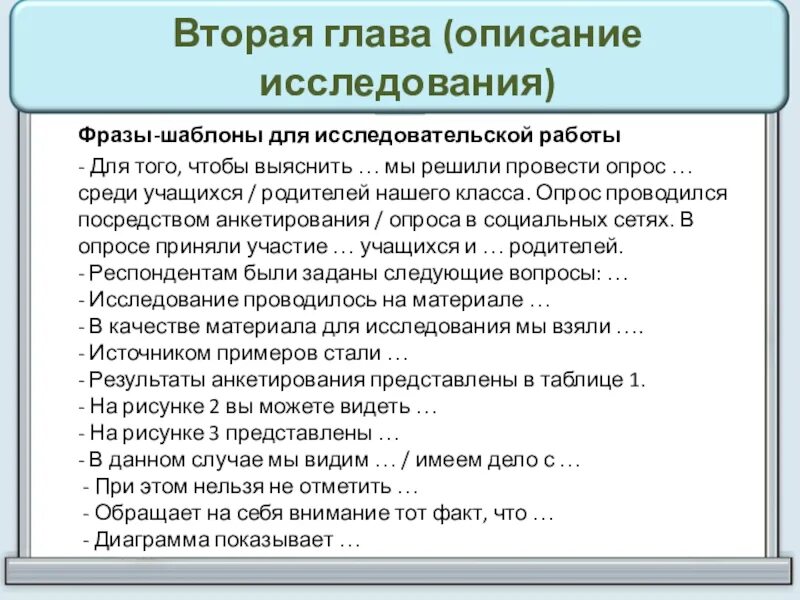 Вторая глава (описание исследования)

Фразы-шаблоны для исследовательской работы

- Для того, чтобы выяснить … мы решили провести опрос … среди учащихся / родителей нашего класса. Опрос проводился посредством анкетирования / опроса в социальных сетях. В опросе приняли участие … учащихся и … родителей.
- Респондентам были заданы следующие вопросы: …
- Исследование проводилось на материале …
- В качестве материала для исследования мы взяли ….
- Источником примеров стали …
- Результаты анкетирования представлены в таблице 1.
- На рисунке 2 вы можете видеть …
- На рисунке 3 представлены …
- В данном случае мы видим … / имеем дело с …
- При этом нельзя не отметить …
- Обращает на себя внимание тот факт, что …
- Диаграмма показывает …